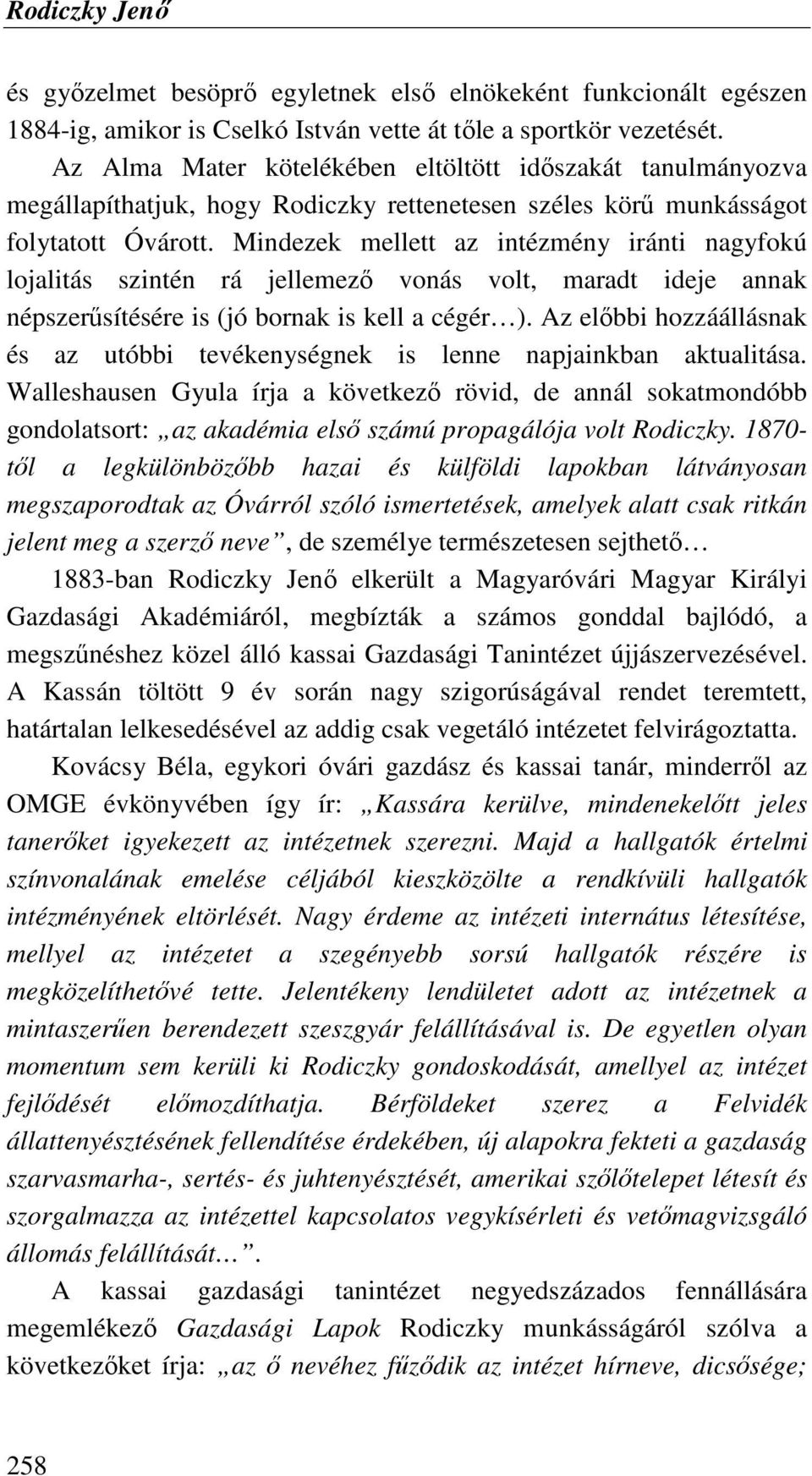 Rodiczky Jenő

és győzelmet besöprő egyletnek első elnökeként funkcionált egészen 1884-ig, amikor is Cselkó István vette át tőle a sportkör vezetését. Az Alma Mater kötelékében eltöltött időszakát tanulmányozva megállapíthatjuk, hogy Rodiczky rettenetesen széles körű munkásságot folytatott Óvárott. Mindezek mellett az intézmény iránti nagyfokú lojalitás szintén rá jellemező vonás volt, maradt ideje annak népszerűsítésére is (jó bornak is kell a cégér…). Az előbbi hozzáállásnak és az utóbbi tevékenységnek is lenne napjainkban aktualitása. Walleshausen Gyula írja a következő rövid, de annál sokatmondóbb gondolatsort: „az akadémia első számú propagálója volt Rodiczky. 1870-től a legkülönbözőbb hazai és külföldi lapokban látványosan megszaporodtak az Óvárról szóló ismertetések, amelyek alatt csak ritkán jelent meg a szerző neve”, de személye természetesen sejthető…

1883-ban Rodiczky Jenő elkerült a Magyaróvári Magyar Királyi Gazdasági Akadémiáról, megbízták a számos gonddal bajlódó, a megszűnéshez közel álló kassai Gazdasági Tanintézet újjászervezésével. A Kassán töltött 9 év során nagy szigorúságával rendet teremtett, határtalan lelkesedésével az addig csak vegetáló intézetet felvirágoztatta.

Kovácsy Béla, egykori óvári gazdász és kassai tanár, minderről az OMGE évkönyvében így ír: „Kassára kerülve, mindenekelőtt jeles tanerőket igyekezett az intézetnek szerezni. Majd a hallgatók értelmi színvonalának emelése céljából kieszközölte a rendkívüli hallgatók intézményének eltörlését. Nagy érdeme az intézeti internátus létesítése, mellyel az intézetet a szegényebb sorsú hallgatók részére is megközelíthetővé tette. Jelentékeny lendületet adott az intézetnek a mintaszerűen berendezett szeszgyár felállításával is. De egyetlen olyan momentum sem kerüli ki Rodiczky gondoskodását, amellyel az intézet fejlődését előmozdíthatja. Bérföldeket szerez a Felvidék állattenyésztésének fellendítése érdekében, új alapokra fekteti a gazdaság szarvasmarha-, sertés- és juhtenyésztését, amerikai szőlőtelepet létesít és szorgalmazza az intézettel kapcsolatos vegykísérleti és vetőmagvizsgáló állomás felállítását…”.

A kassai gazdasági tanintézet negyedszázados fennállására megemlékező Gazdasági Lapok Rodiczky munkásságáról szólva a következőket írja: „az ő nevéhez fűződik az intézet hírneve, dicsősége;

258